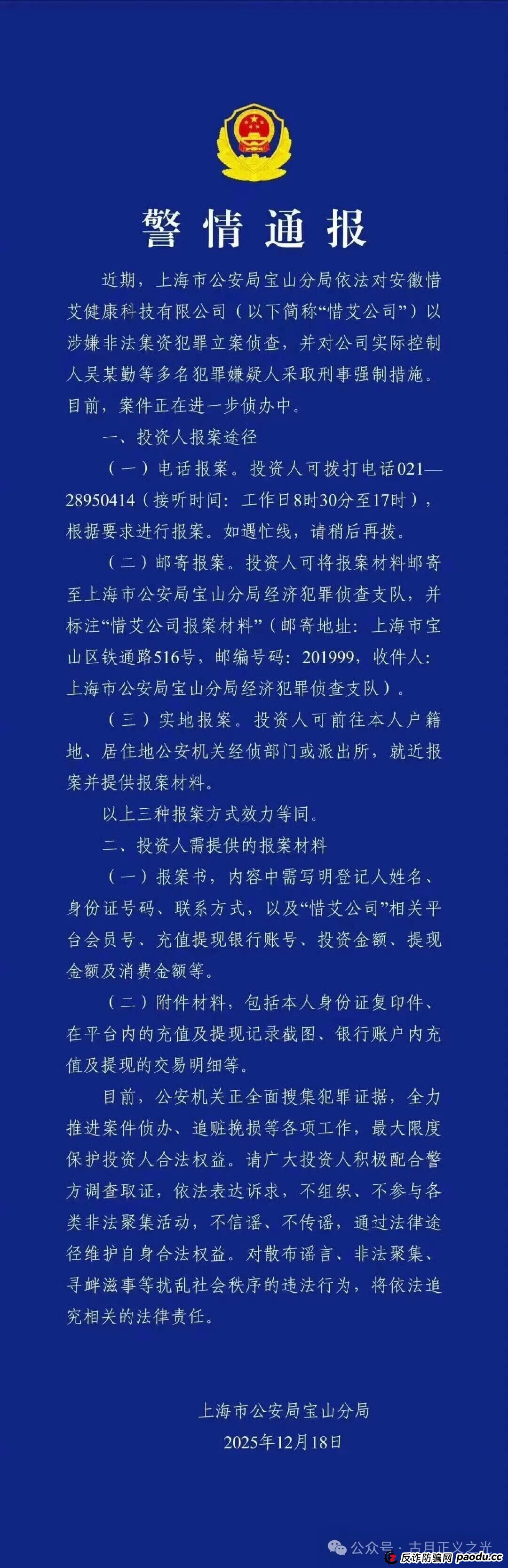 警情通报

近期，上海市公安局宝山分局依法对安徽惜艾健康科技有限公司（以下简称“惜艾公司”）以涉嫌非法集资犯罪立案侦查，并对公司实际控制人吴某勤等多名犯罪嫌疑人采取刑事强制措施。目前，案件正在进一步侦办中。

一、投资人报案途径

（一）电话报案。投资人可拨打电话021—28950414（接听时间：工作日8时30分至17时），根据要求进行报案。如遇忙线，请稍后再拨。

（二）邮寄报案。投资人可将报案材料邮寄至上海市公安局宝山分局经济犯罪侦查支队，并标注“惜艾公司报案材料”（邮寄地址：上海市宝山区铁通路516号，邮编号码：201999，收件人：上海市公安局宝山分局经济犯罪侦查支队）。

（三）实地报案。投资人可前往本人户籍地、居住地公安机关经侦部门或派出所，就近报案并提供报案材料。

以上三种报案方式效力等同。

二、投资人需提供的报案材料

（一）报案书，内容中需写明登记人姓名、身份证号码、联系方式，以及“惜艾公司”相关平台会员号、充值提现银行账号、投资金额、提现金额及消费金额等。

（二）附件材料，包括本人身份证复印件、在平台内的充值及提现记录截图、银行账户内充值及提现的交易明细等。

目前，公安机关正全面搜集犯罪证据，全力推进案件侦办、追赃挽损等各项工作，最大限度保护投资人合法权益。请广大投资人积极配合警方调查取证，依法表达诉求，不组织、不参与各类非法聚集活动，不信谣、不传谣，通过法律途径维护自身合法权益。对散布谣言、非法聚集、寻衅滋事等扰乱社会秩序的违法行为，将依法追究相关的法律责任。

上海市公安局宝山分局
2025年12月18日

公众号 · 古月正义之光
反诈防骗网 paodu.cc